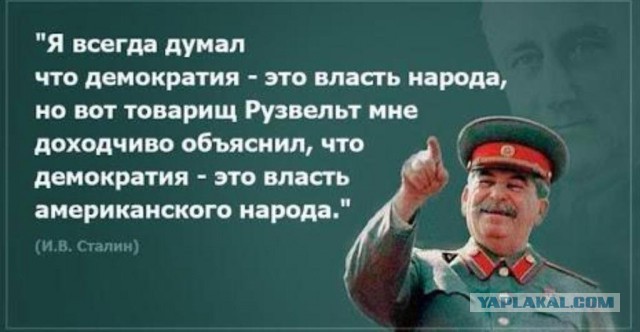 "Я всегда думал что демократия - это власть народа, но вот товарищ Рузвельт мне доходчиво объяснил, что демократия - это власть американского народа."

(И.В. Сталин)

YAPLAKAL.COM